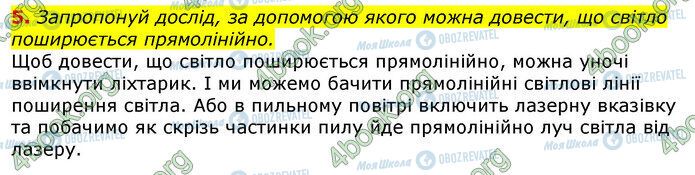 5. Запропонуй дослід, за допомогою якого можна довести, що світло поширюється прямолінійно.

Щоб довести, що світло поширюється прямолінійно, можна уночі ввімкнути ліхтарик. І ми можемо бачити прямолінійні світлові лінії поширення світла. Або в пильному повітрі включить лазерну вказівку та побачимо як скрізь частинки пилу йде прямолінійно луч світла від лазеру.

4book.org Моя Школа OBOZREVATEL